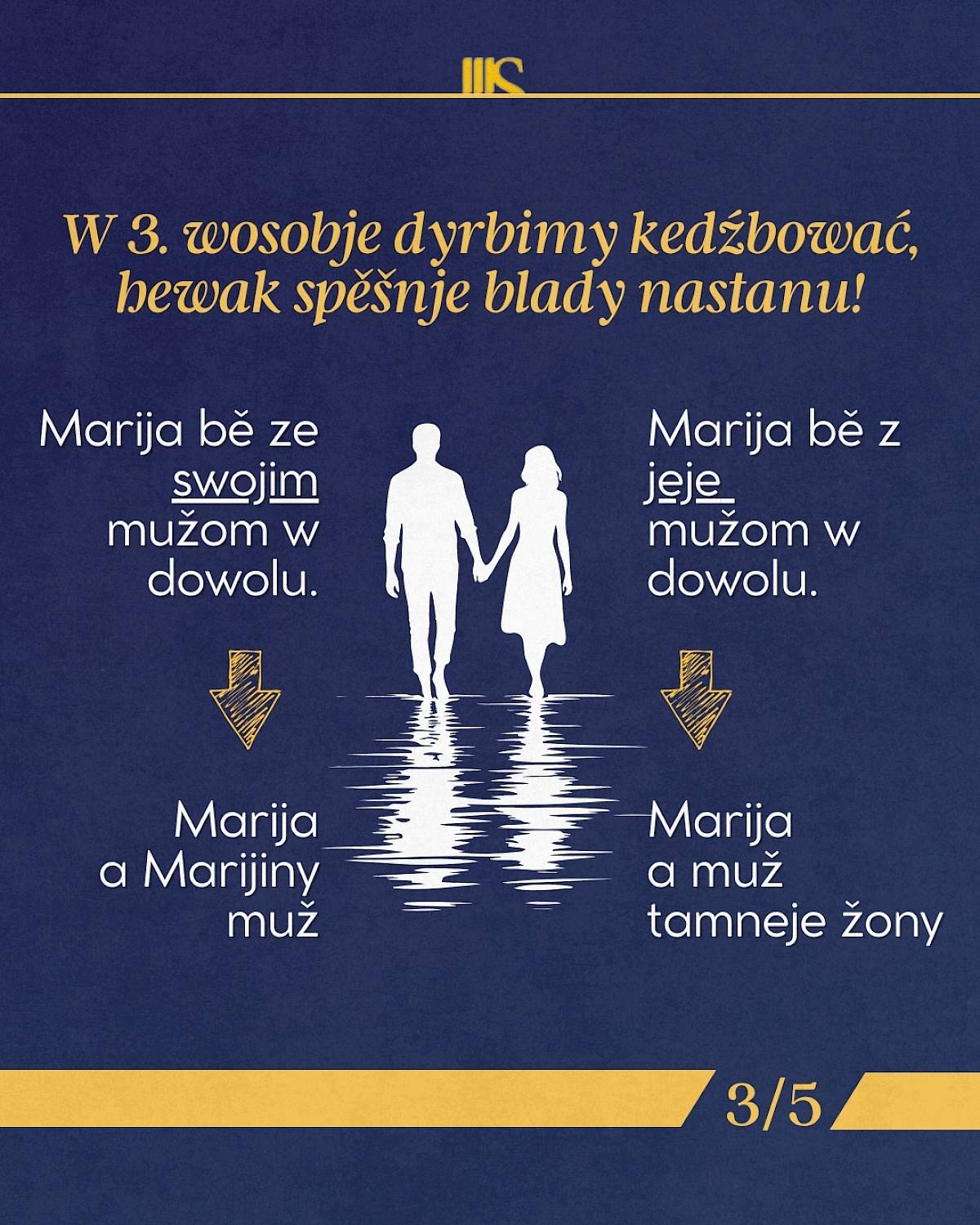 W 3. wosobje dyrbimy kedźbować, hewak spěšnje blady nastanu!

Marija bě ze swojim mužom w dowolu.

Marija a Marijiny muž

Marija bě z jeje mužom w dowolu.

Marija a muž tamneje žony

3/5